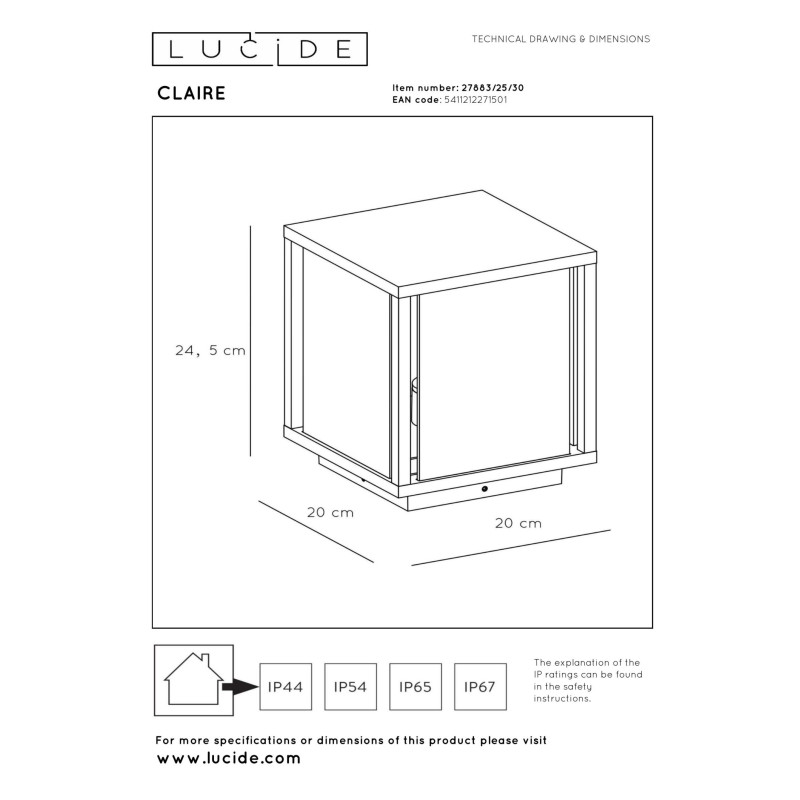 LUCIDE

TECHNICAL DRAWING & DIMENSIONS

CLAIRE

Item number: 27883/25/30
EAN code: 5411212271501

24, 5 cm

20 cm

20 cm

IP44

IP54

IP65

IP67

The explanation of the IP ratings can be found in the safety instructions.

For more specifications or dimensions of this product please visit
www.lucide.com